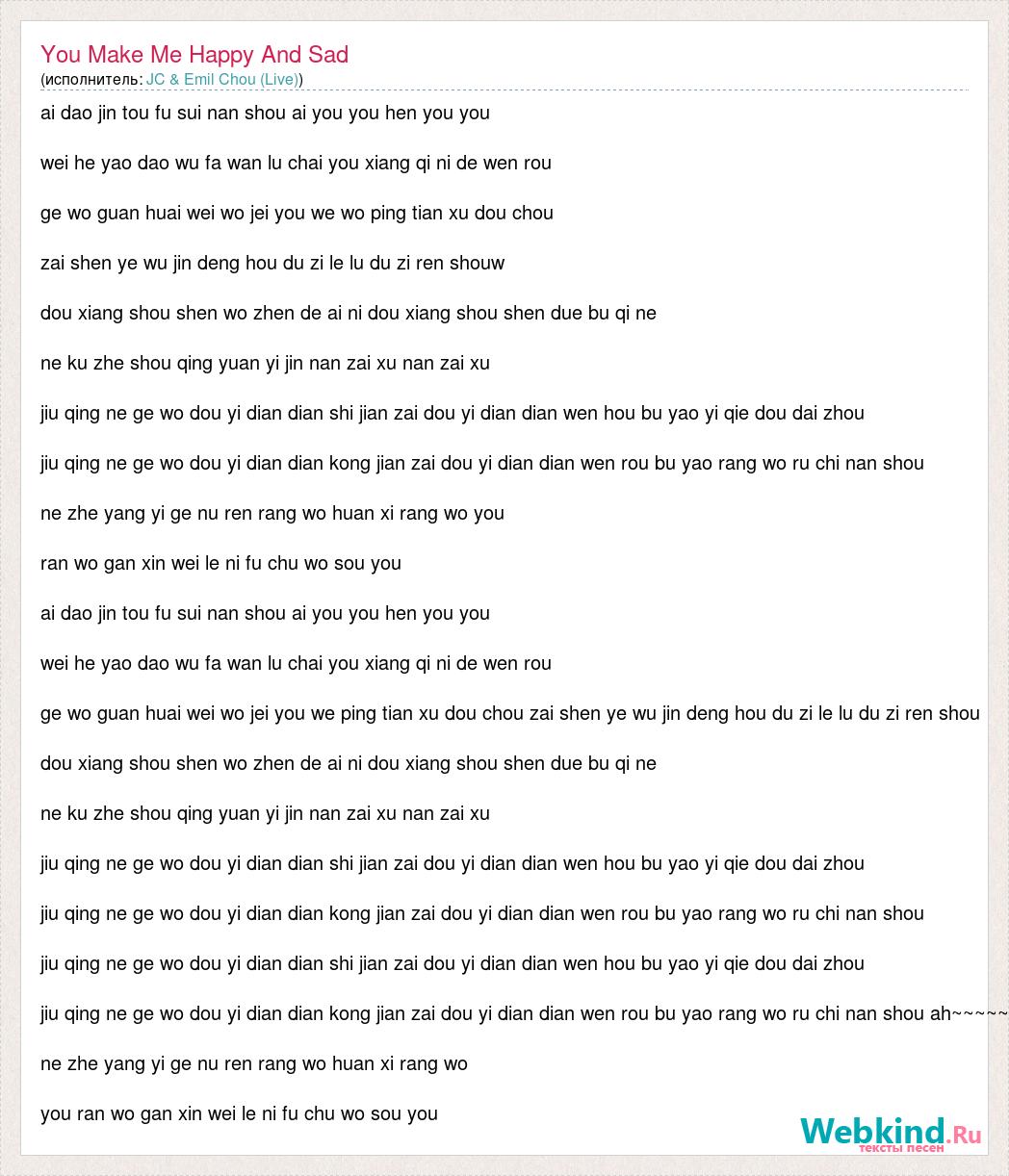 You Make Me Happy And Sad
(исполнитель: JC & Emil Chou (Live))

ai dao jin tou fu sui nan shou ai you you hen you you

wei he yao dao wu fa wan lu chai you xiang qi ni de wen rou

ge wo guan huai wei wo jei you we wo ping tian xu dou chou

zai shen ye wu jin deng hou du zi le lu du zi ren shouw

dou xiang shou shen wo zhen de ai ni dou xiang shou shen due bu qi ne

ne ku zhe shou qing yuan yi jin nan zai xu nan zai xu

jiu qing ne ge wo dou yi dian dian shi jian zai dou yi dian dian wen hou bu yao yi qie dou dai zhou

jiu qing ne ge wo dou yi dian dian kong jian zai dou yi dian dian wen rou bu yao rang wo ru chi nan shou

ne zhe yang yi ge nu ren rang wo huan xi rang wo you

ran wo gan xin wei le ni fu chu wo sou you

ai dao jin tou fu sui nan shou ai you you hen you you

wei he yao dao wu fa wan lu chai you xiang qi ni de wen rou

ge wo guan huai wei wo jei you we ping tian xu dou chou zai shen ye wu jin deng hou du zi le lu du zi ren shou

dou xiang shou shen wo zhen de ai ni dou xiang shou shen due bu qi ne

ne ku zhe shou qing yuan yi jin nan zai xu nan zai xu

jiu qing ne ge wo dou yi dian dian shi jian zai dou yi dian dian wen hou bu yao yi qie dou dai zhou

jiu qing ne ge wo dou yi dian dian kong jian zai dou yi dian dian wen rou bu yao rang wo ru chi nan shou

jiu qing ne ge wo dou yi dian dian shi jian zai dou yi dian dian wen hou bu yao yi qie dou dai zhou

jiu qing ne ge wo dou yi dian dian kong jian zai dou yi dian dian wen rou bu yao rang wo ru chi nan shou ah~~~~~

ne zhe yang yi ge nu ren rang wo huan xi rang wo

you ran wo gan xin wei le ni fu chu wo sou you

Webkind.Ru
тексты песен